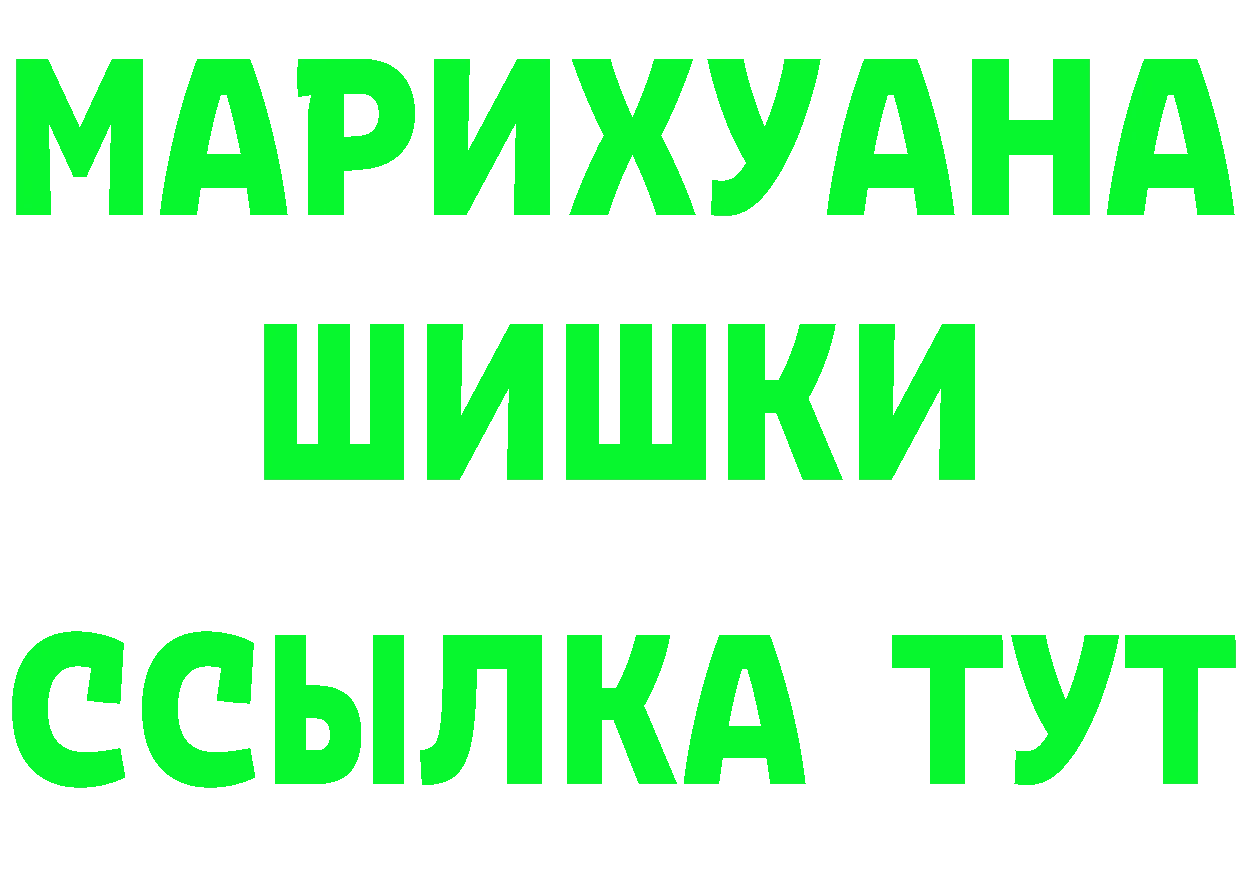 МАРИХУАНА
ШИШКИ
ССЫЛКА ТУТ